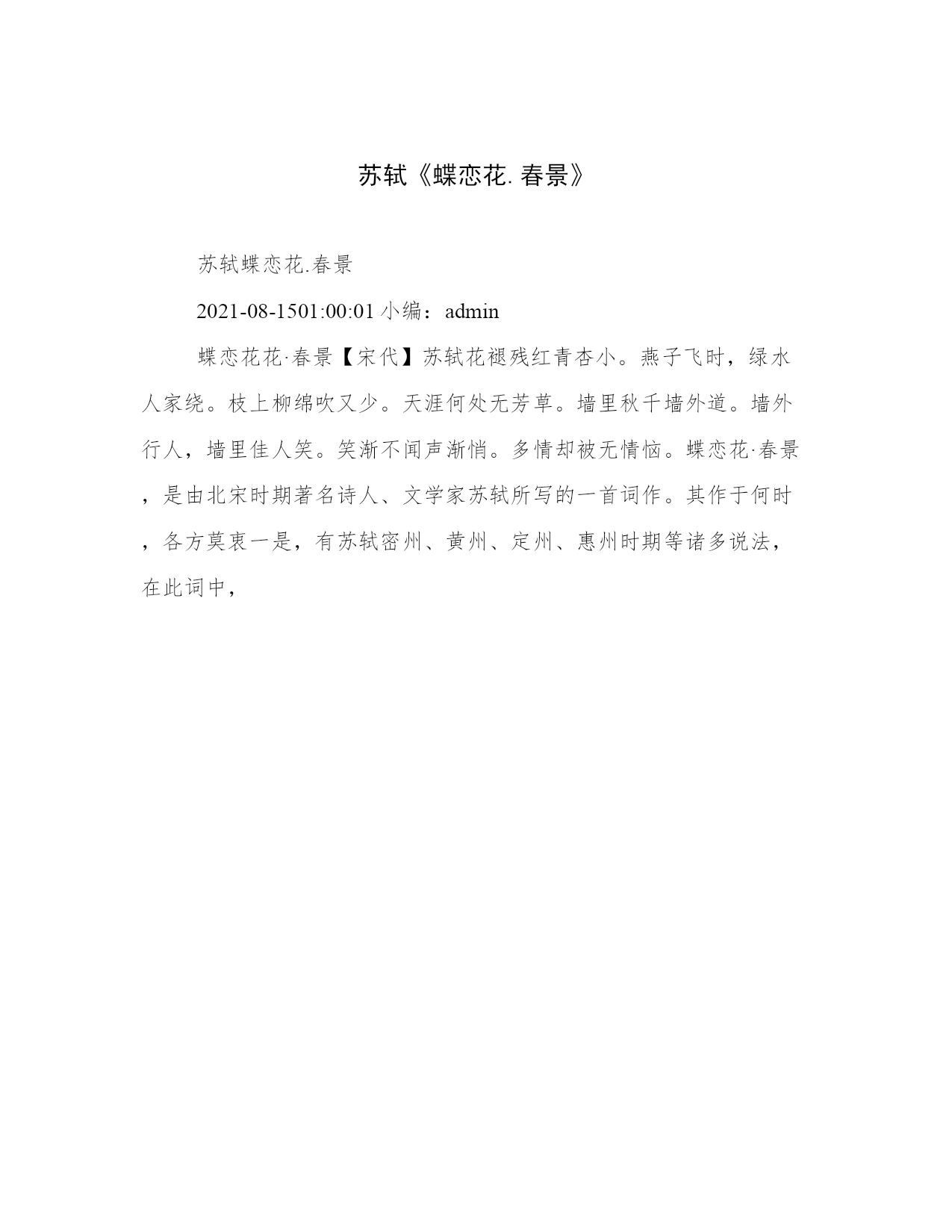 苏轼《蝶恋花. 春景》

苏轼蝶恋花.春景

2021-08-1501:00:01 小编：admin

蝶恋花花·春景【宋代】苏轼花褪残红青杏小。燕子飞时，绿水人家绕。枝上柳绵吹又少。天涯何处无芳草。墙里秋千墙外道。墙外行人，墙里佳人笑。笑渐不闻声渐悄。多情却被无情恼。蝶恋花·春景，是由北宋时期著名诗人、文学家苏轼所写的一首词作。其作于何时，各方莫衷一是，有苏轼密州、黄州、定州、惠州时期等诸多说法，在此词中，